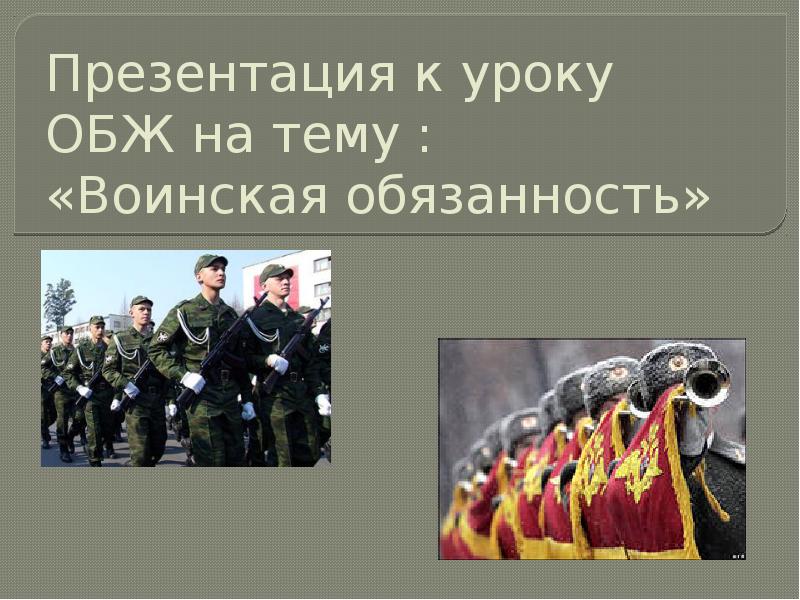 Презентация к уроку ОБЖ на тему : «Воинская обязанность»